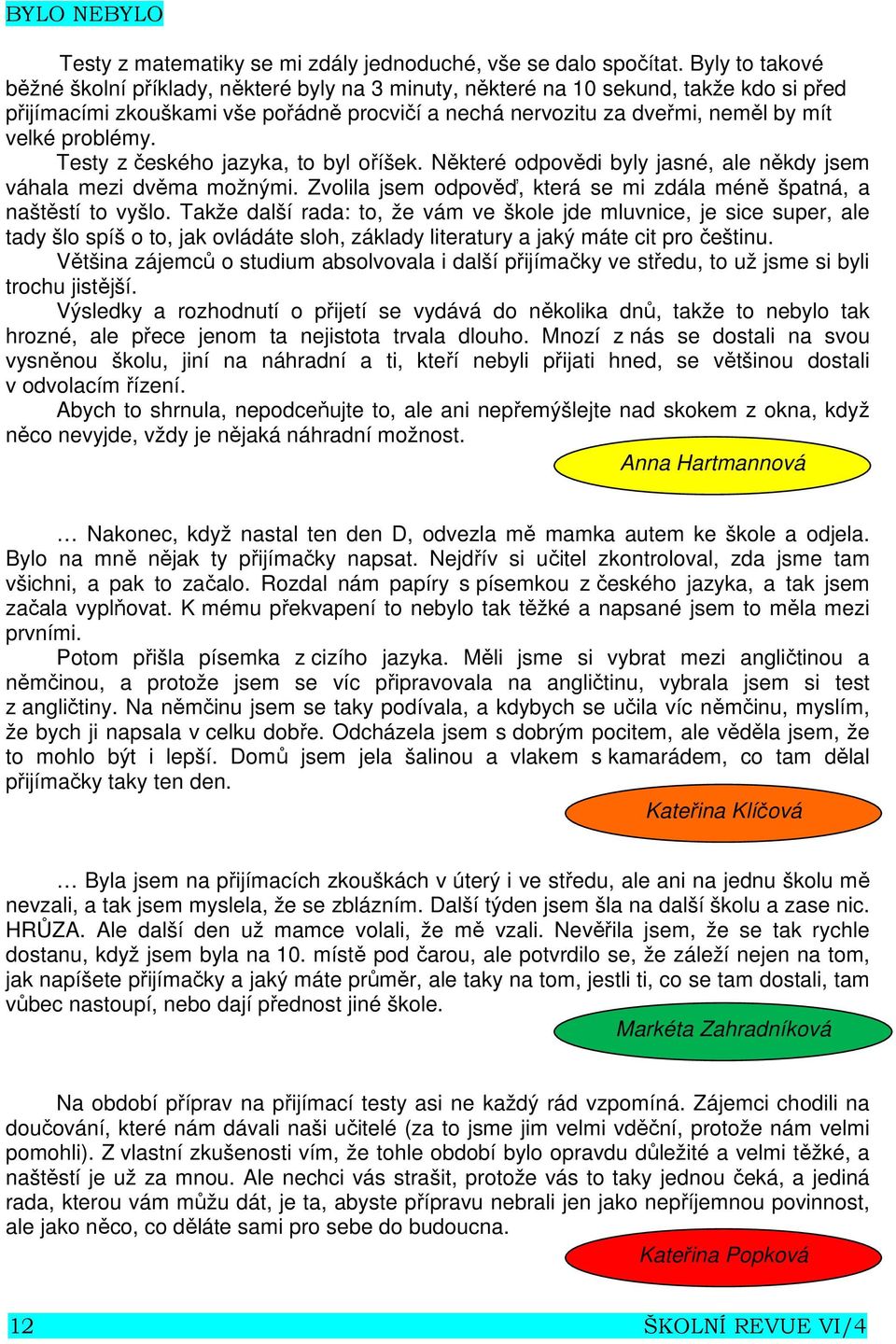 BYLO NEBYLO

Testy z matematiky se mi zdály jednoduché, vše se dalo spočítat. Byly to takové běžné školní příklady, některé byly na 3 minuty, některé na 10 sekund, takže kdo si před přijímacími zkouškami vše pořádně procvičí a nechá nervozitu za dveřmi, neměl by mít velké problémy.

Testy z českého jazyka, to byl oříšek. Některé odpovědi byly jasné, ale někdy jsem váhala mezi dvěma možnými. Zvolila jsem odpověď, která se mi zdála méně špatná, a naštěstí to vyšlo. Takže další rada: to, že vám ve škole jde mluvnice, je sice super, ale tady šlo spíš o to, jak ovládáte sloh, základy literatury a jaký máte cit pro češtinu.

Většina zájemců o studium absolvovala i další přijímačky ve středu, to už jsme si byli trochu jistější.

Výsledky a rozhodnutí o přijetí se vydává do několika dnů, takže to nebylo tak hrozné, ale přece jenom ta nejistota trvala dlouho. Mnozí z nás se dostali na svou vysněnou školu, jiní na náhradní a ti, kteří nebyli přijati hned, se většinou dostali v odvolacím řízení.

Abych to shrnula, nepodceňujte to, ale ani nepřemýšlejte nad skokem z okna, když něco nevyjde, vždy je nějaká náhradní možnost.

Anna Hartmannová

… Nakonec, když nastal ten den D, odvezla mě mamka autem ke škole a odjela. Bylo na mně nějak ty přijímačky napsat. Nejdřív si učitel zkontroloval, zda jsme tam všichni, a pak to začalo. Rozdal nám papíry s písemkou z českého jazyka, a tak jsem začala vyplňovat. K mému překvapení to nebylo tak těžké a napsané jsem to měla mezi prvními.

Potom přišla písemka z cizího jazyka. Měli jsme si vybrat mezi angličtinou a němčinou, a protože jsem se víc připravovala na angličtinu, vybrala jsem si test z angličtiny. Na němčinu jsem se taky podívala, a kdybych se učila víc němčinu, myslím, že bych ji napsala v celku dobře. Odcházela jsem s dobrým pocitem, ale věděla jsem, že to mohlo být i lepší. Domů jsem jela šalinou a vlakem s kamarádem, co tam dělal přijímačky taky ten den.

Kateřina Klíčová

… Byla jsem na přijímacích zkouškách v úterý i ve středu, ale ani na jednu školu mě nevzali, a tak jsem myslela, že se zblázním. Další týden jsem šla na další školu a zase nic. HRŮZA. Ale další den už mamce volali, že mě vzali. Nevěřila jsem, že se tak rychle dostanu, když jsem byla na 10. místě pod čarou, ale potvrdilo se, že záleží nejen na tom, jak napíšete přijímačky a jaký máte průměr, ale taky na tom, jestli ti, co se tam dostali, tam vůbec nastoupí, nebo dají přednost jiné škole.

Markéta Zahradníková

Na období příprav na přijímací testy asi ne každý rád vzpomíná. Zájemci chodili na doučování, které nám dávali naši učitelé (za to jsme jim velmi vděční, protože nám velmi pomohli). Z vlastní zkušenosti vím, že tohle období bylo opravdu důležité a velmi těžké, a naštěstí je už za mnou. Ale nechci vás strašit, protože vás to taky jednou čeká, a jediná rada, kterou vám můžu dát, je ta, abyste přípravu nebrali jen jako nepříjemnou povinnost, ale jako něco, co děláte sami pro sebe do budoucna.

Kateřina Popková

12 ŠKOLNÍ REVUE VI/4